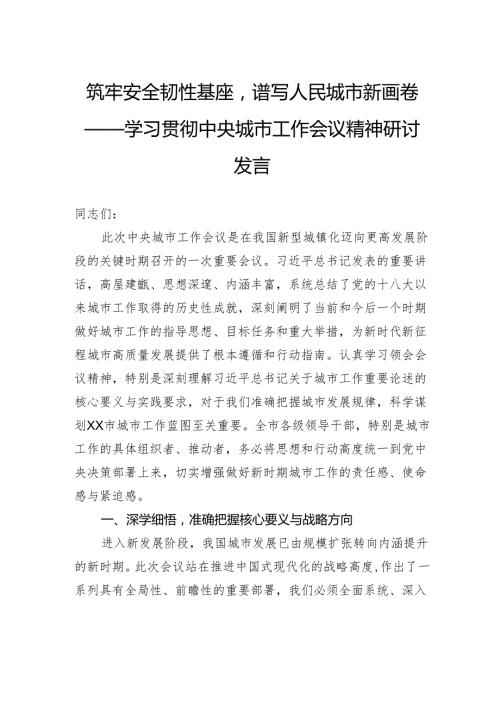 筑牢安全韧性基座，谱写人民城市新画卷——学习贯彻中央城市工作会议精神研讨发言

同志们：

此次中央城市工作会议是在我国新型城镇化迈向更高发展阶段的关键时期召开的一次重要会议。习近平总书记发表的重要讲话，高屋建瓴、思想深邃、内涵丰富，系统总结了党的十八大以来城市工作取得的历史性成就，深刻阐明了当前和今后一个时期做好城市工作的指导思想、目标任务和重大举措，为新时代新征程城市高质量发展提供了根本遵循和行动指南。认真学习领会会议精神，特别是深刻理解习近平总书记关于城市工作重要论述的核心要义与实践要求，对于我们准确把握城市发展规律，科学谋划XX市城市工作蓝图至关重要。全市各级领导干部，特别是城市工作的具体组织者、推动者，务必将思想和行动高度统一到党中央决策部署上来，切实增强做好新时期城市工作的责任感、使命感与紧迫感。

一、深学细悟，准确把握核心要义与战略方向

进入新发展阶段，我国城市发展已由规模扩张转向内涵提升的新时期。此次会议站在推进中国式现代化的战略高度，作出了一系列具有全局性、前瞻性的重要部署，我们必须全面系统、深入